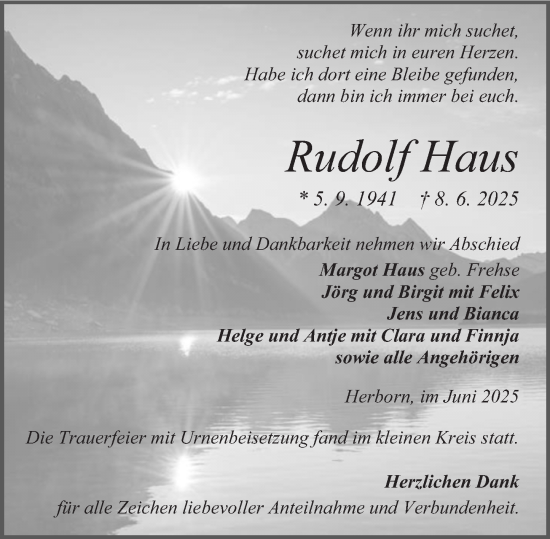 Wenn ihr mich suchet,
suchet mich in euren Herzen.
Habe ich dort eine Bleibe gefunden,
dann bin ich immer bei euch.

Rudolf Haus

* 5. 9. 1941 † 8. 6. 2025

In Liebe und Dankbarkeit nehmen wir Abschied
Margot Haus geb. Frehse
Jörg und Birgit mit Felix
Jens und Bianca
Helge und Antje mit Clara und Finnja
sowie alle Angehörigen

Herborn, im Juni 2025

Die Trauerfeier mit Urnenbeisetzung fand im kleinen Kreis statt.

Herzlichen Dank
für alle Zeichen liebevoller Anteilnahme und Verbundenheit.